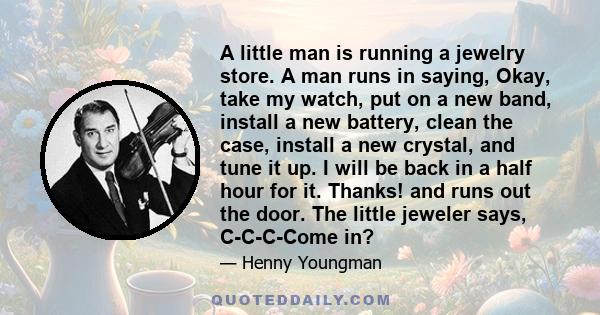 A little man is running a jewelry store. A man runs in saying, Okay, take my watch, put on a new band, install a new battery, clean the case, install a new crystal, and tune it up. I will be back in a half hour for it. Thanks! and runs out the door. The little jeweler says, C-C-C-Come in?

— Henny Youngman

QUOTEDDAILY.COM